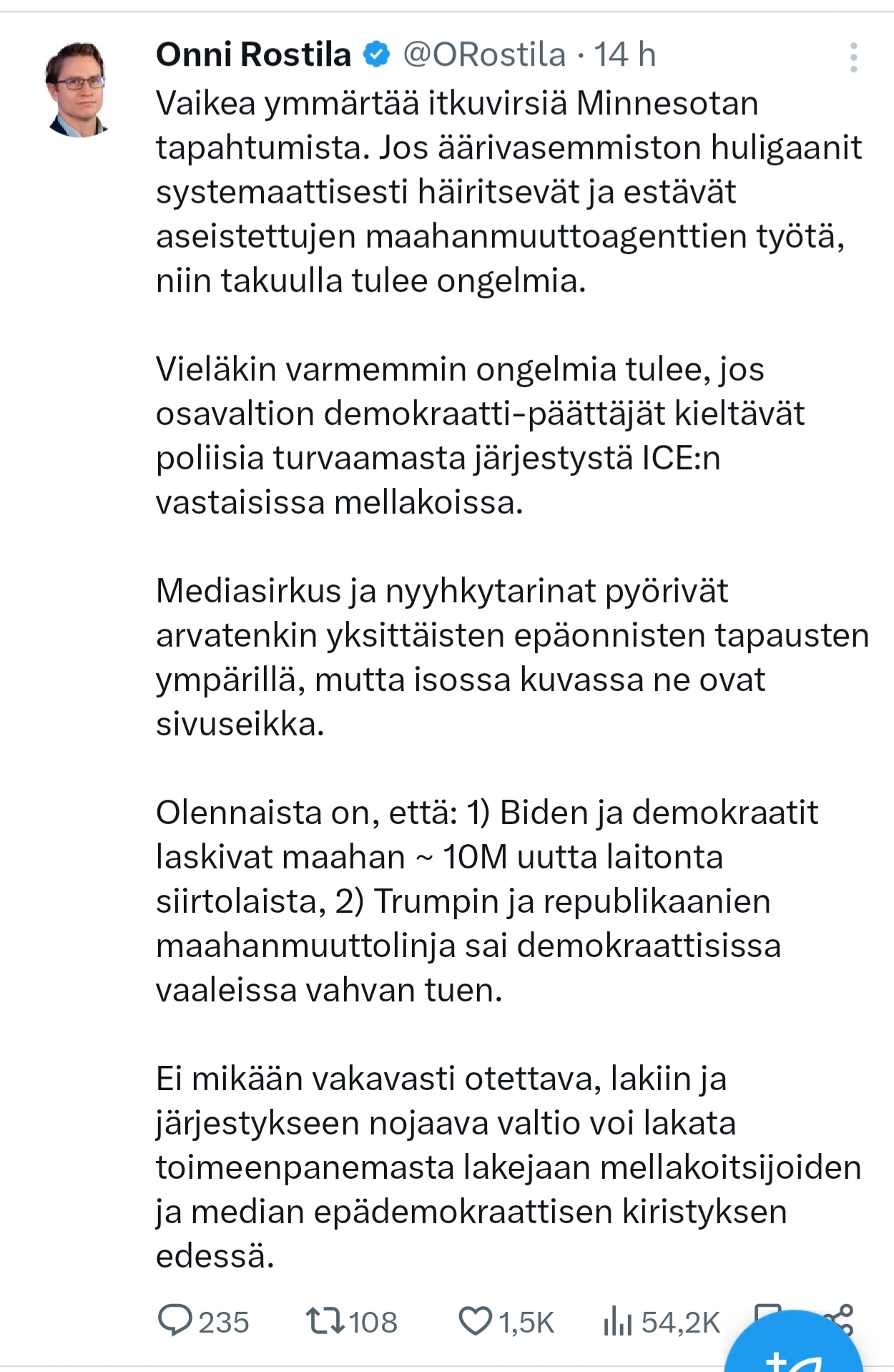 Onni Rostila @ORostila · 14 h

Vaikea ymmärtää itkuvirsiä Minnesotan tapahtumista. Jos äärivasemmiston huligaanit systemaattisesti häiritsevät ja estävät aseistettujen maahanmuuttoagenttien työtä, niin takuulla tulee ongelmia.

Vieläkin varmemmin ongelmia tulee, jos osavaltion demokraatti-päättäjät kieltävät poliisia turvaamasta järjestystä ICE:n vastaisissa mellakoissa.

Mediasirkus ja nyyhkytarinat pyörivät arvatenkin yksittäisten epäonnisten tapausten ympärillä, mutta isossa kuvassa ne ovat sivuseikka.

Olennaista on, että: 1) Biden ja demokraatit laskivat maahan ~ 10M uutta laitonta siirtolaista, 2) Trumpin ja republikaanien maahanmuuttolinja sai demokraattisissa vaaleissa vahvan tuen.

Ei mikään vakavasti otettava, lakiin ja järjestykseen nojaava valtio voi lakata toimeenpanemasta lakejaan mellakoitsijoiden ja median epädemokraattisen kiristyksen edessä.

235 108 1,5K 54,2K